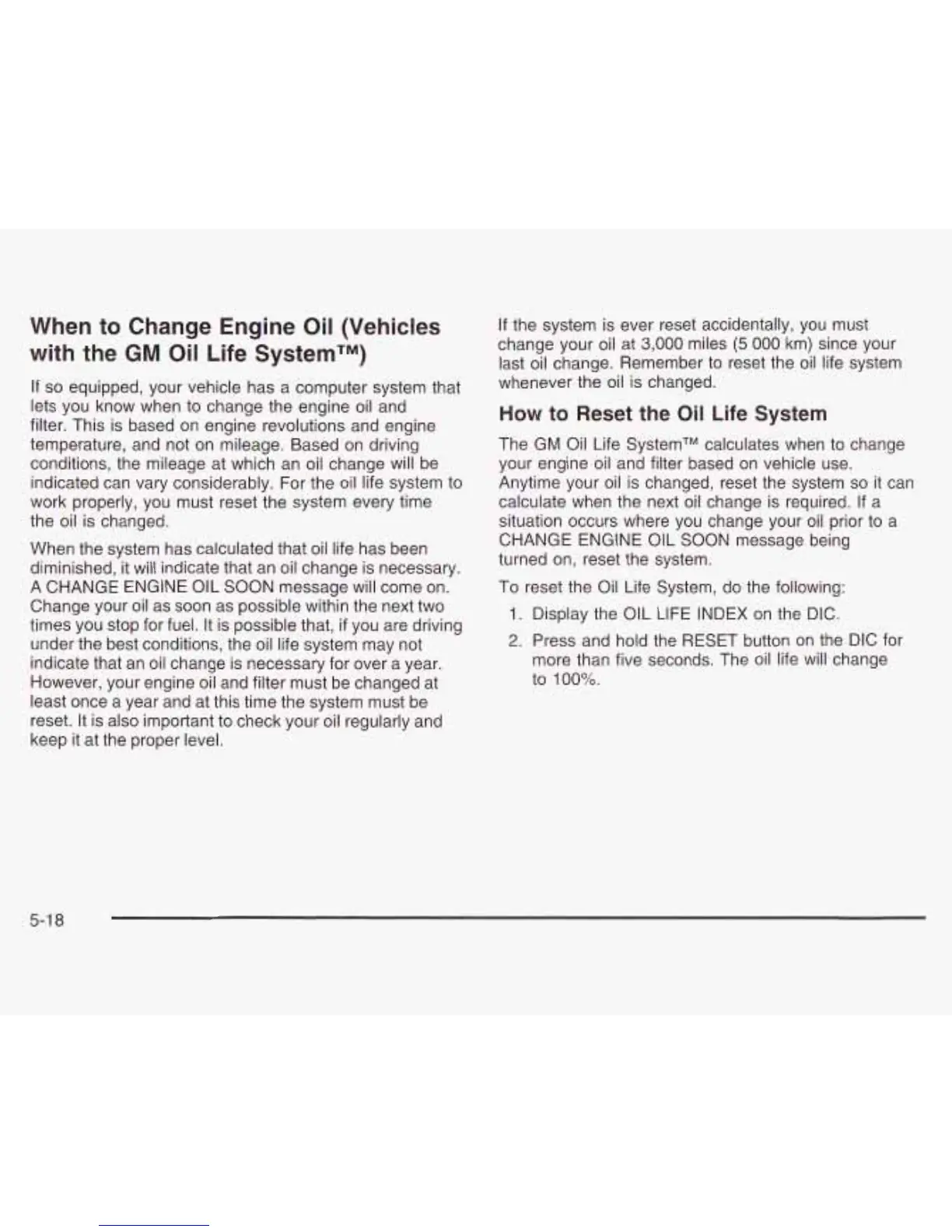 When to Change Engine Oil (Vehicles with the GM Oil Life System™)

If so equipped, your vehicle has a computer system that lets you know when to change the engine oil and filter. This is based on engine revolutions and engine temperature, and not on mileage. Based on driving conditions, the mileage at which an oil change will be indicated can vary considerably. For the oil life system to work properly, you must reset the system every time the oil is changed.

When the system has calculated that oil life has been diminished, it will indicate that an oil change is necessary. A CHANGE ENGINE OIL SOON message will come on. Change your oil as soon as possible within the next two times you stop for fuel. It is possible that, if you are driving under the best conditions, the oil life system may not indicate that an oil change is necessary for over a year. However, your engine oil and filter must be changed at least once a year and at this time the system must be reset. It is also important to check your oil regularly and keep it at the proper level.

If the system is ever reset accidentally, you must change your oil at 3,000 miles (5 000 km) since your last oil change. Remember to reset the oil life system whenever the oil is changed.

How to Reset the Oil Life System

The GM Oil Life System™ calculates when to change your engine oil and filter based on vehicle use. Anytime your oil is changed, reset the system so it can calculate when the next oil change is required. If a situation occurs where you change your oil prior to a CHANGE ENGINE OIL SOON message being turned on, reset the system.

To reset the Oil Life System, do the following:

1. Display the OIL LIFE INDEX on the DIC.
2. Press and hold the RESET button on the DIC for more than five seconds. The oil life will change to 100%.

5-18